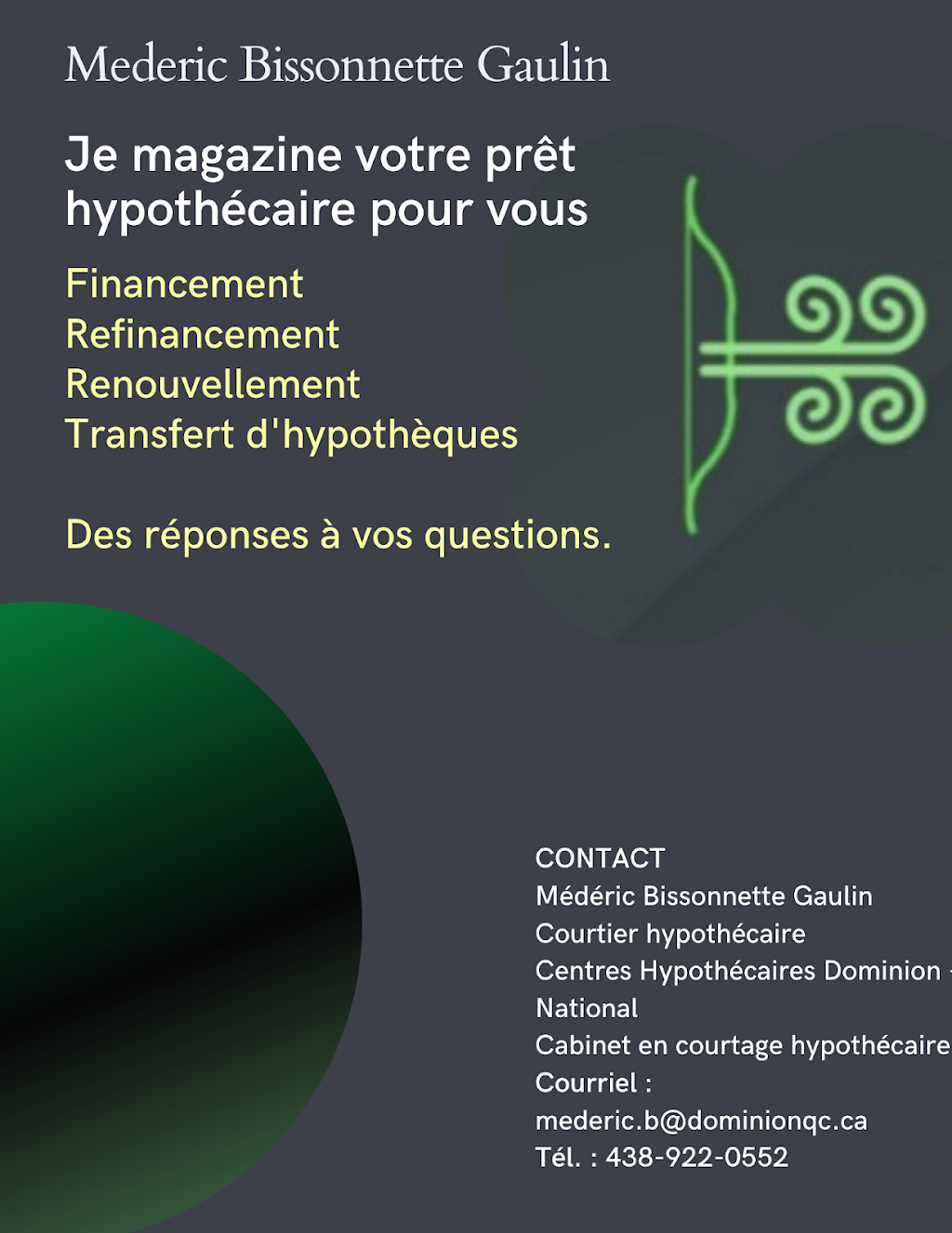 Mederic Bissonnette Gaulin

Je magazine votre prêt hypothécaire pour vous

Financement
Refinancement
Renouvellement
Transfert d'hypothèques

Des réponses à vos questions.

CONTACT
Médéric Bissonnette Gaulin
Courtier hypothécaire
Centres Hypothécaires Dominion - National
Cabinet en courtage hypothécaire
Courriel :
mederic.b@dominionqc.ca
Tél. : 438-922-0552